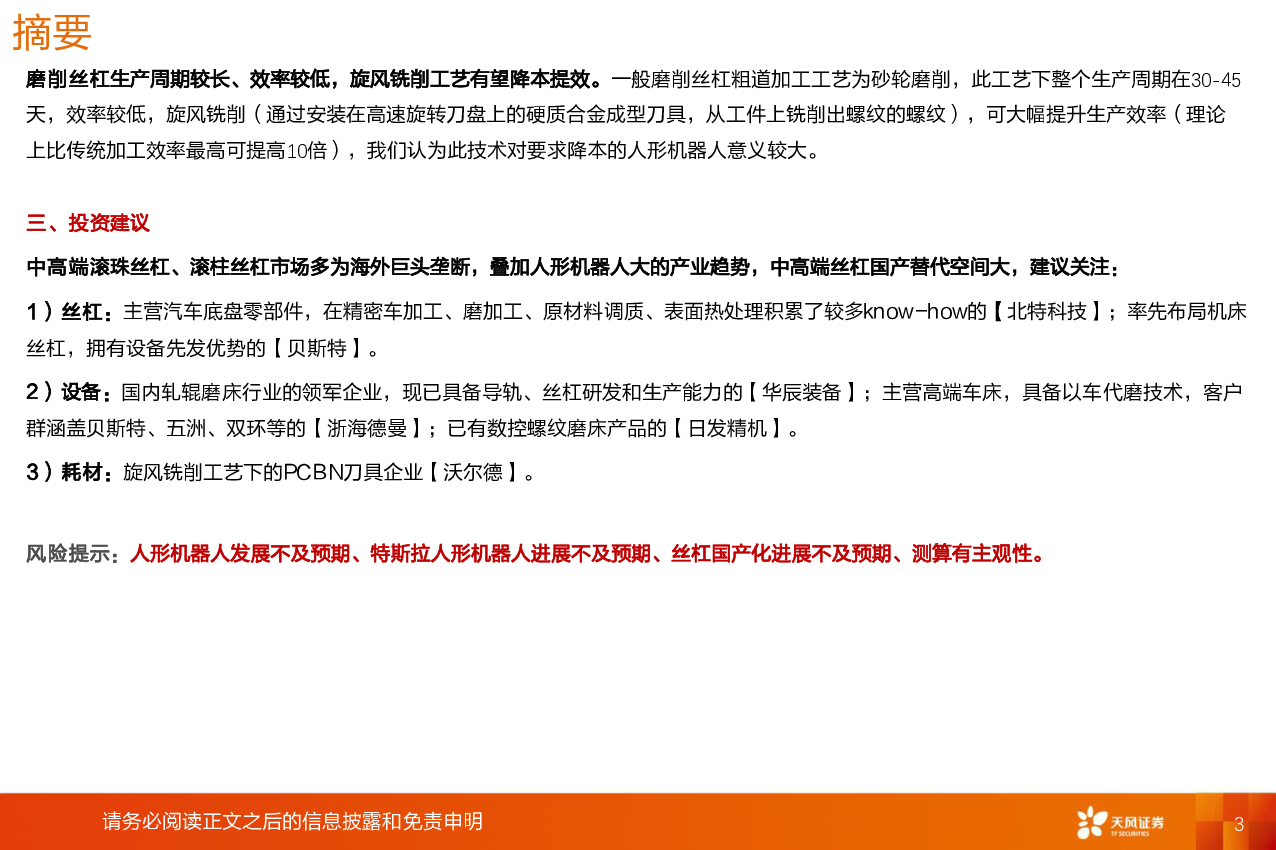 摘要

磨削丝杠生产周期较长、效率较低，旋风铣削工艺有望降本提效。一般磨削丝杠粗道加工工艺为砂轮磨削，此工艺下整个生产周期在30-45天，效率较低，旋风铣削（通过安装在高速旋转刀盘上的硬质合金成型刀具，从工件上铣削出螺纹的螺纹），可大幅提升生产效率（理论上比传统加工效率最高可提高10倍），我们认为此技术对要求降本的人形机器人意义较大。

三、投资建议

中高端滚珠丝杠、滚柱丝杠市场多为海外巨头垄断，叠加人形机器人大的产业趋势，中高端丝杠国产替代空间大，建议关注：

1）丝杠：主营汽车底盘零部件，在精密车加工、磨加工、原材料调质、表面热处理积累了较多know-how的【北特科技】；率先布局机床丝杠，拥有设备先发优势的【贝斯特】。

2）设备：国内轧辊磨床行业的领军企业，现已具备导轨、丝杠研发和生产能力的【华辰装备】；主营高端车床，具备以车代磨技术，客户群涵盖贝斯特、五洲、双环等的【浙海德曼】；已有数控螺纹磨床产品的【日发精机】。

3）耗材：旋风铣削工艺下的PCBN刀具企业【沃尔德】。

风险提示：人形机器人发展不及预期、特斯拉人形机器人进展不及预期、丝杠国产化进展不及预期、测算有主观性。

请务必阅读正文之后的信息披露和免责申明

天风证券 TF SECURITIES

3